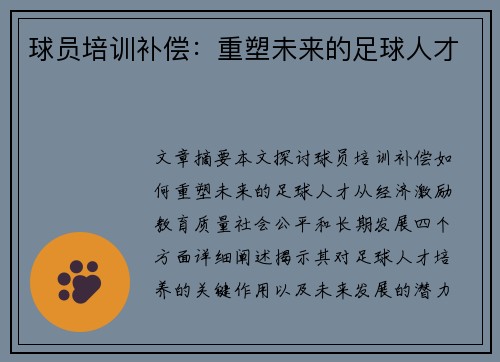 球员培训补偿：重塑未来的足球人才

文章摘要本文探讨球员培训补偿如何重塑未来的足球人才从经济激励教育质量社会公平和长期发展四个方面详细阐述揭示其对足球人才培养的关键作用以及未来发展的潜力